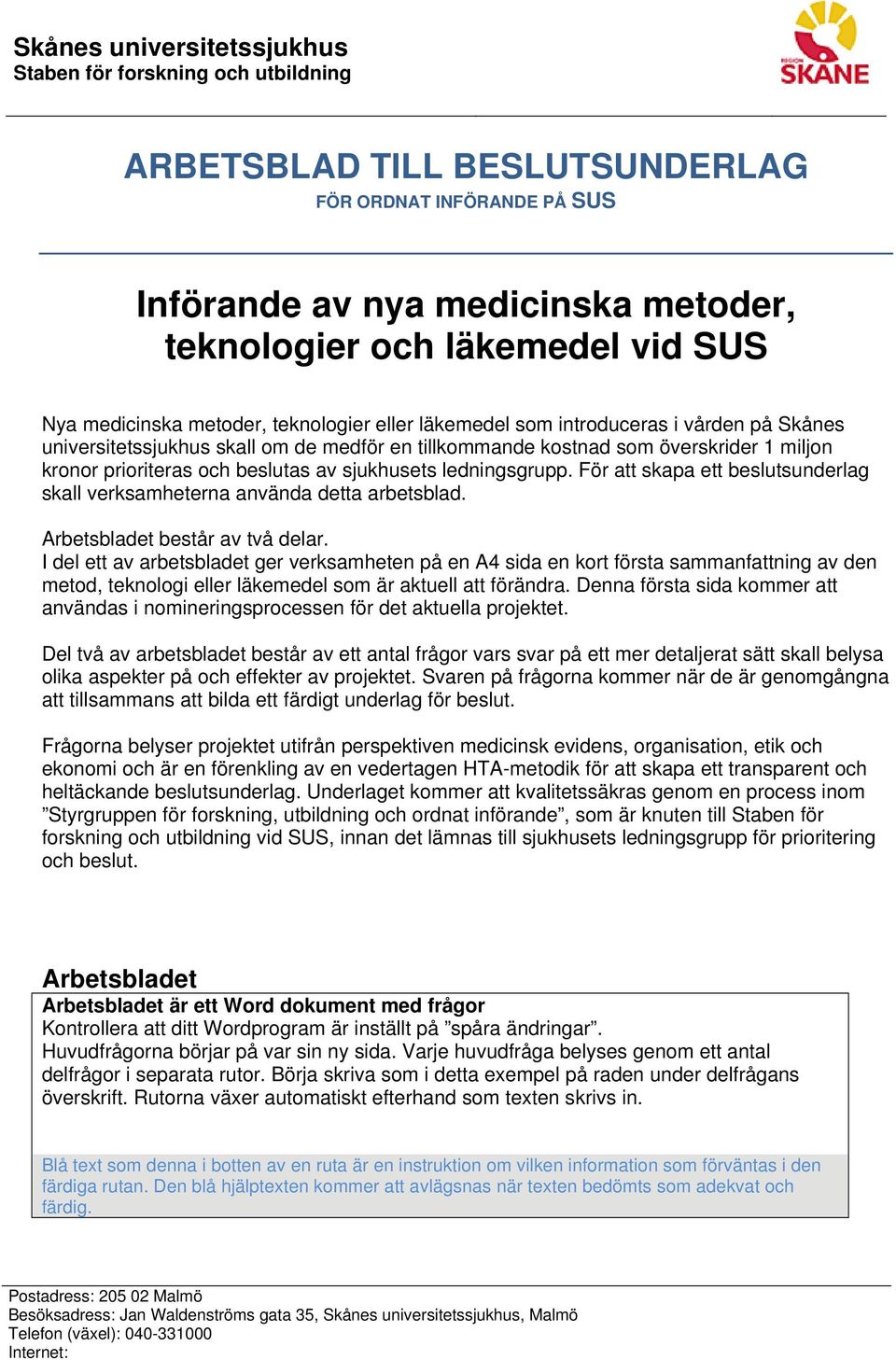 Skånes universitetssjukhus
Staben för forskning och utbildning

REGION SKÅNE

ARBETSBLAD TILL BESLUTSUNDERLAG
FÖR ORDNAT INFÖRANDE PÅ SUS

Införande av nya medicinska metoder, teknologier och läkemedel vid SUS

Nya medicinska metoder, teknologier eller läkemedel som introduceras i vården på Skånes universitetssjukhus skall om de medför en tillkommande kostnad som överskrider 1 miljon kronor prioriteras och beslutas av sjukhusets ledningsgrupp. För att skapa ett beslutsunderlag skall verksamheterna använda detta arbetsblad.

Arbetsbladet består av två delar.
I del ett av arbetsbladet ger verksamheten på en A4 sida en kort första sammanfattning av den metod, teknologi eller läkemedel som är aktuell att förändra. Denna första sida kommer att användas i nomineringsprocessen för det aktuella projektet.

Del två av arbetsbladet består av ett antal frågor vars svar på ett mer detaljerat sätt skall belysa olika aspekter på och effekter av projektet. Svaren på frågorna kommer när de är genomgångna att tillsammans att bilda ett färdigt underlag för beslut.

Frågorna belyser projektet utifrån perspektiven medicinsk evidens, organisation, etik och ekonomi och är en förenkling av en vedertagen HTA-metodik för att skapa ett transparent och heltäckande beslutsunderlag. Underlaget kommer att kvalitetssäkras genom en process inom ”Styrgruppen för forskning, utbildning och ordnat införande”, som är knuten till Staben för forskning och utbildning vid SUS, innan det lämnas till sjukhusets ledningsgrupp för prioritering och beslut.

Arbetsbladet
Arbetsbladet är ett Word dokument med frågor
Kontrollera att ditt Wordprogram är inställt på ”spåra ändringar”.
Huvudfrågorna börjar på var sin ny sida. Varje huvudfråga belyses genom ett antal delfrågor i separata rutor. Börja skriva som i detta exempel på raden under delfrågans överskrift. Rutorna växer automatiskt efterhand som texten skrivs in.

Blå text som denna i botten av en ruta är en instruktion om vilken information som förväntas i den färdiga rutan. Den blå hjälptexten kommer att avlägsnas när texten bedömts som adekvat och färdig.

Postadress: 205 02 Malmö
Besöksadress: Jan Waldenströms gata 35, Skånes universitetssjukhus, Malmö
Telefon (växel): 040-331000
Internet: